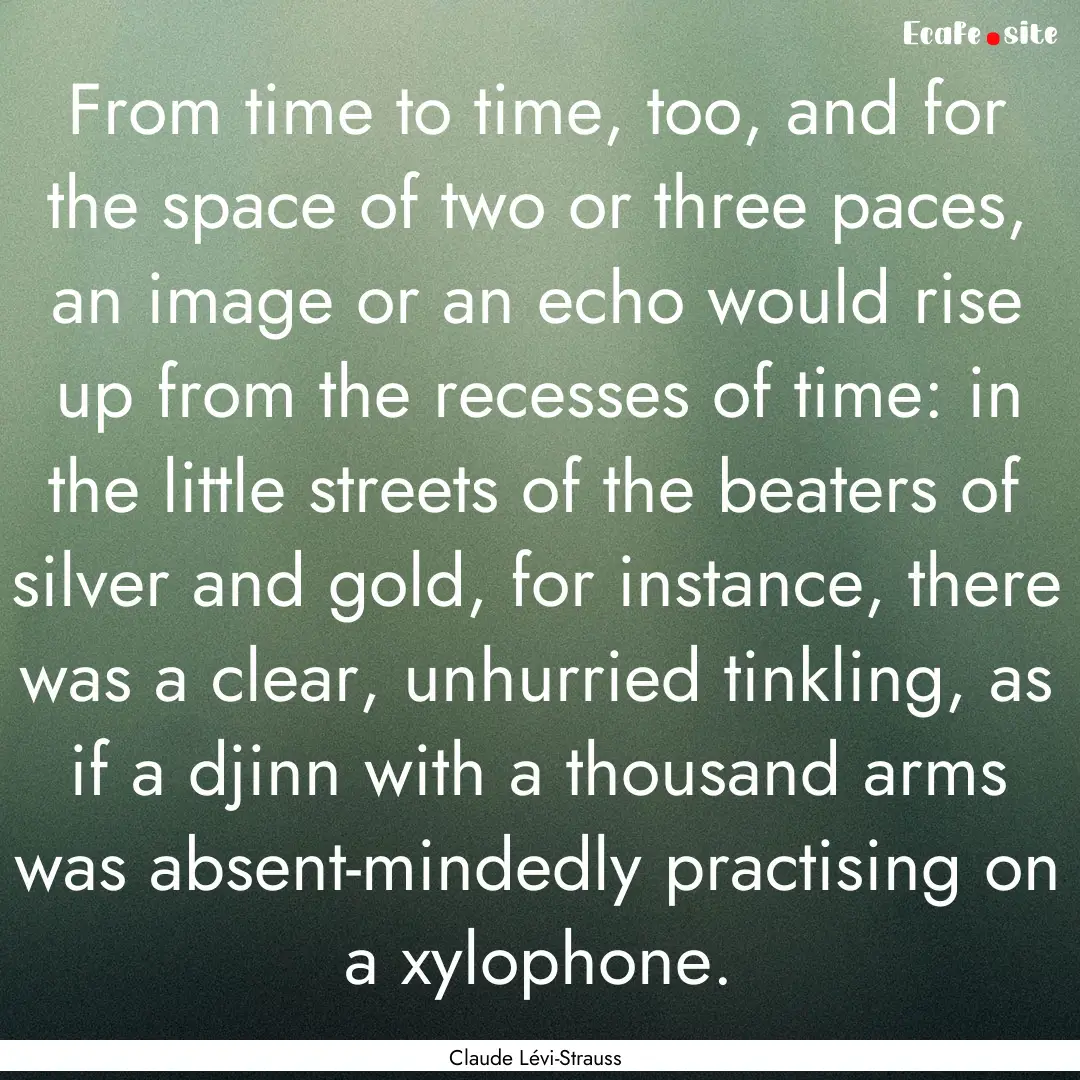 Ecafe.site

From time to time, too, and for the space of two or three paces, an image or an echo would rise up from the recesses of time: in the little streets of the beaters of silver and gold, for instance, there was a clear, unhurried tinkling, as if a djinn with a thousand arms was absent-mindedly practising on a xylophone.

Claude Lévi-Strauss